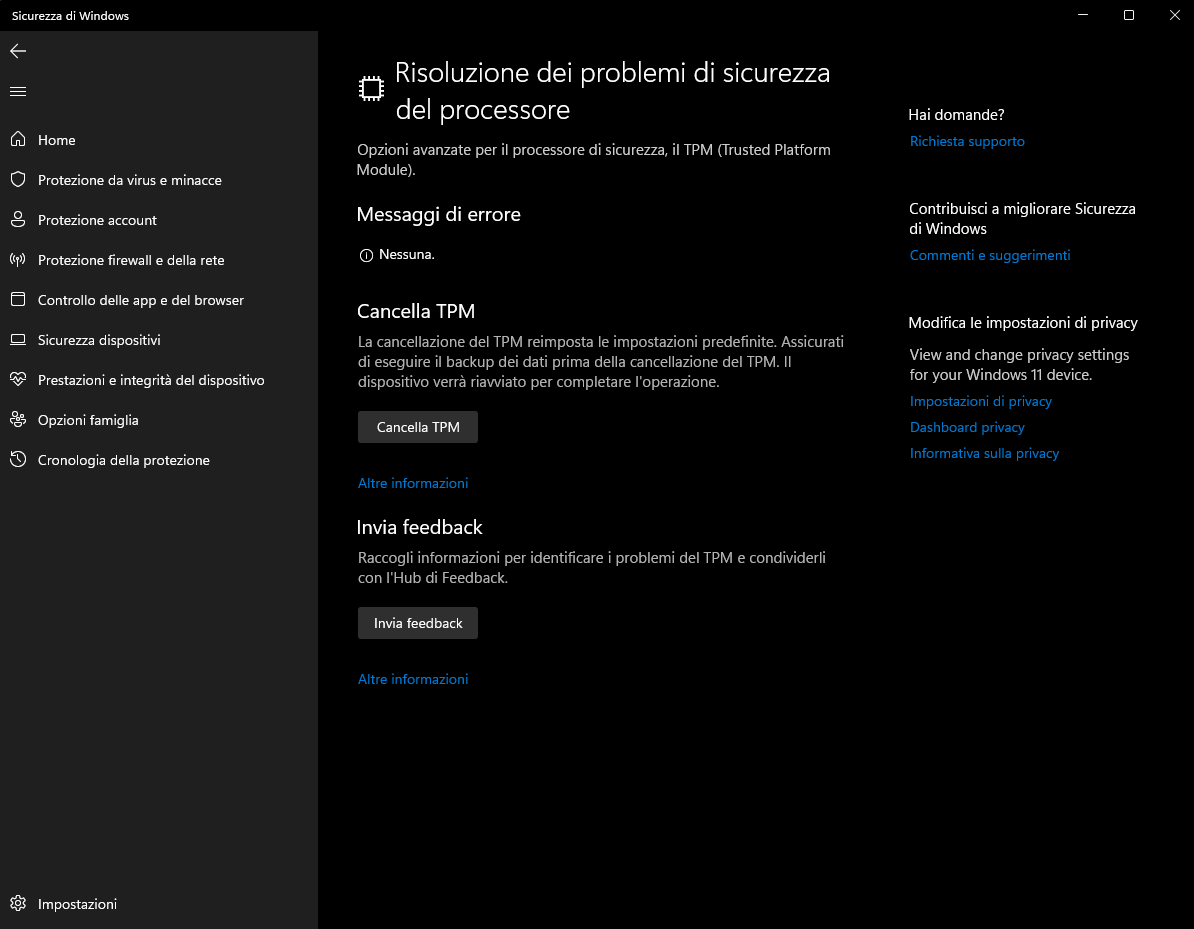 Sicurezza di Windows

Home

Protezione da virus e minacce

Protezione account

Protezione firewall e della rete

Controllo delle app e del browser

Sicurezza dispositivi

Prestazioni e integrità del dispositivo

Opzioni famiglia

Cronologia della protezione

Impostazioni

Risoluzione dei problemi di sicurezza del processore

Opzioni avanzate per il processore di sicurezza, il TPM (Trusted Platform Module).

Messaggi di errore

Nessuna.

Cancella TPM

La cancellazione del TPM reimposta le impostazioni predefinite. Assicurati di eseguire il backup dei dati prima della cancellazione del TPM. Il dispositivo verrà riavviato per completare l'operazione.

Cancella TPM

Altre informazioni

Invia feedback

Raccogli informazioni per identificare i problemi del TPM e condividerli con l'Hub di Feedback.

Invia feedback

Altre informazioni

Hai domande?

Richiesta supporto

Contribuisci a migliorare Sicurezza di Windows

Commenti e suggerimenti

Modifica le impostazioni di privacy

View and change privacy settings for your Windows 11 device.

Impostazioni di privacy

Dashboard privacy

Informativa sulla privacy